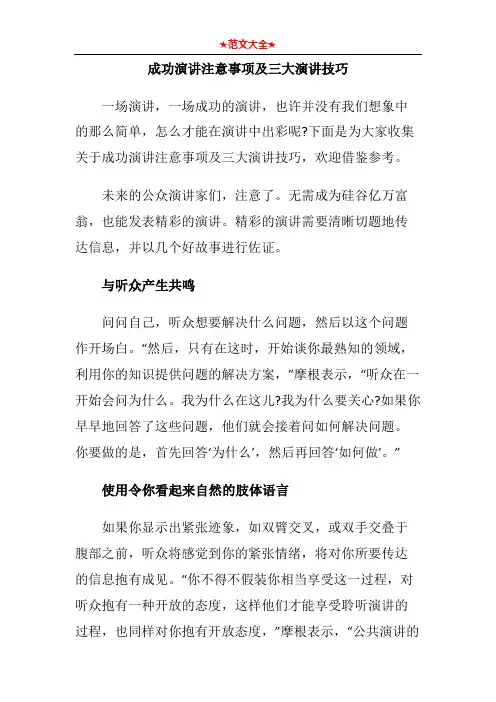 ★范文大全★

成功演讲注意事项及三大演讲技巧

一场演讲，一场成功的演讲，也许并没有我们想象中的那么简单，怎么才能在演讲中出彩呢?下面是为大家收集关于成功演讲注意事项及三大演讲技巧，欢迎借鉴参考。

未来的公众演讲家们，注意了。无需成为硅谷亿万富翁，也能发表精彩的演讲。精彩的演讲需要清晰切题地传达信息，并以几个好故事进行佐证。

与听众产生共鸣

问问自己，听众想要解决什么问题，然后以这个问题作开场白。“然后，只有在这时，开始谈你最熟知的领域，利用你的知识提供问题的解决方案，”摩根表示，“听众在一开始会问为什么。我为什么在这儿?我为什么要关心?如果你早早地回答了这些问题，他们就会接着问如何解决问题。你要做的是，首先回答‘为什么’，然后再回答‘如何做’。”

使用令你看起来自然的肢体语言

如果你显示出紧张迹象，如双臂交叉，或双手交叠于腹部之前，听众将感觉到你的紧张情绪，将对你所要传达的信息抱有成见。“你不得不假装你相当享受这一过程，对听众抱有一种开放的态度，这样他们才能享受聆听演讲的过程，也同样对你抱有开放态度，”摩根表示，“公共演讲的